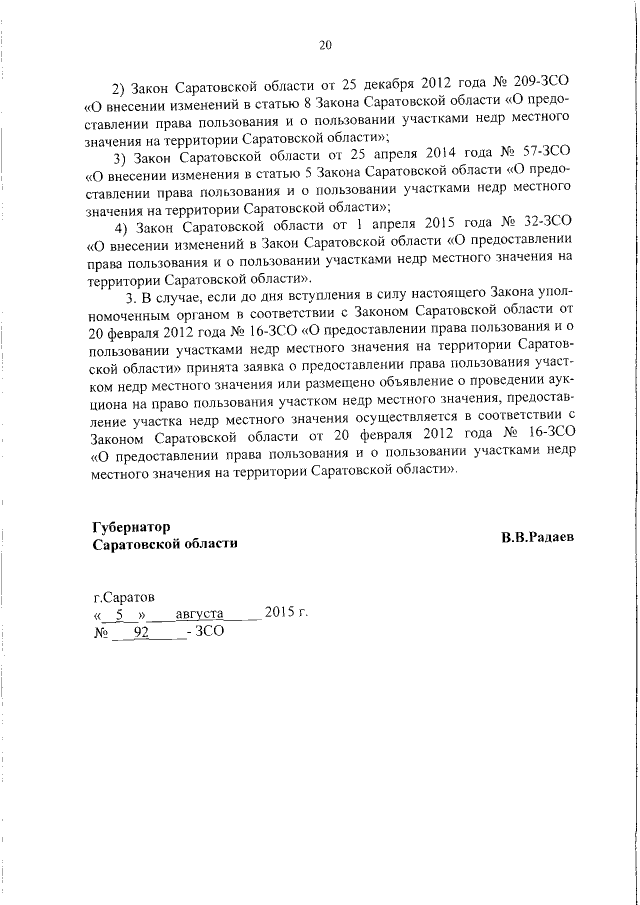 20

2) Закон Саратовской области от 25 декабря 2012 года № 209-ЗСО «О внесении изменений в статью 8 Закона Саратовской области «О предоставлении права пользования и о пользовании участками недр местного значения на территории Саратовской области»;

3) Закон Саратовской области от 25 апреля 2014 года № 57-ЗСО «О внесении изменения в статью 5 Закона Саратовской области «О предоставлении права пользования и о пользовании участками недр местного значения на территории Саратовской области»;

4) Закон Саратовской области от 1 апреля 2015 года № 32-ЗСО «О внесении изменений в Закон Саратовской области «О предоставлении права пользования и о пользовании участками недр местного значения на территории Саратовской области».

3. В случае, если до дня вступления в силу настоящего Закона уполномоченным органом в соответствии с Законом Саратовской области от 20 февраля 2012 года № 16-ЗСО «О предоставлении права пользования и о пользовании участками недр местного значения на территории Саратовской области» принята заявка о предоставлении права пользования участком недр местного значения или размещено объявление о проведении аукциона на право пользования участком недр местного значения, предоставление участка недр местного значения осуществляется в соответствии с Законом Саратовской области от 20 февраля 2012 года № 16-ЗСО «О предоставлении права пользования и о пользовании участками недр местного значения на территории Саратовской области».

Губернатор
Саратовской области

В.В.Радаев

г.Саратов
« 5 » августа 2015 г.
№ 92 - ЗСО